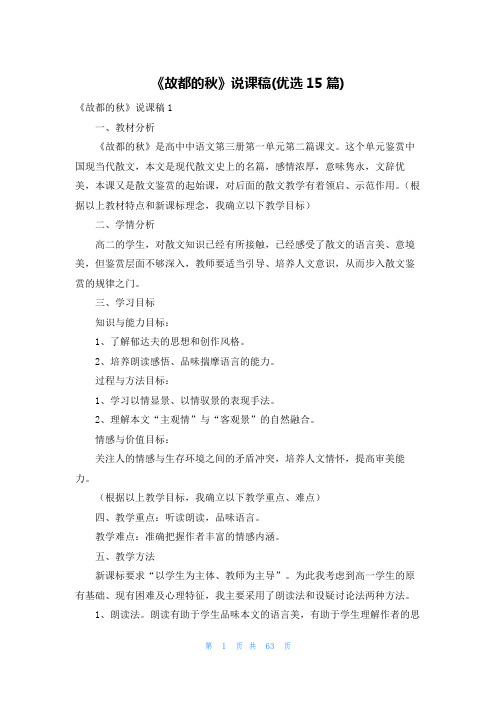 《故都的秋》说课稿(优选 15 篇)

《故都的秋》说课稿 1

一、教材分析

《故都的秋》是高中中语文第三册第一单元第二篇课文。这个单元鉴赏中国现当代散文，本文是现代散文史上的名篇，感情浓厚，意味隽永，文辞优美，本课又是散文鉴赏的起始课，对后面的散文教学有着领启、示范作用。（根据以上教材特点和新课标理念，我确立以下教学目标）

二、学情分析

高二的学生，对散文知识已经有所接触，已经感受了散文的语言美、意境美，但鉴赏层面不够深入，教师要适当引导、培养人文意识，从而步入散文鉴赏的规律之门。

三、学习目标

知识与能力目标：

1、了解郁达夫的思想和创作风格。

2、培养朗读感悟、品味揣摩语言的能力。

过程与方法目标：

1、学习以情显景、以情驭景的表现手法。

2、理解本文“主观情”与“客观景”的自然融合。

情感与价值目标：

关注人的情感与生存环境之间的矛盾冲突，培养人文情怀，提高审美能力。

（根据以上教学目标，我确立以下教学重点、难点）

四、教学重点：听读朗读，品味语言。

教学难点：准确把握作者丰富的情感内涵。

五、教学方法

新课标要求“以学生为主体、教师为主导”。为此我考虑到高一学生的原有基础、现有困难及心理特征，我主要采用了朗读法和设疑讨论法两种方法。

1、朗读法。朗读有助于学生品味本文的语言美，有助于学生理解作者的思

第 1 页 共 63 页